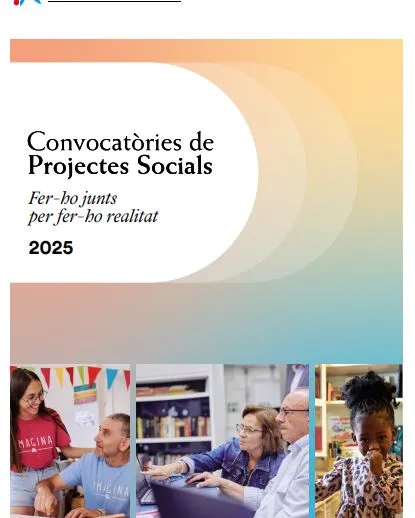 Convocatòries de Projectes Socials

Fer-ho junts per fer-ho realitat

2025

IMAGINA

IMAGINA